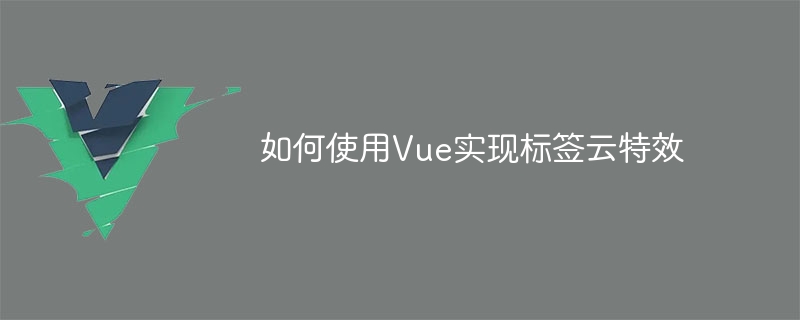 如何使用Vue实现标签云特效